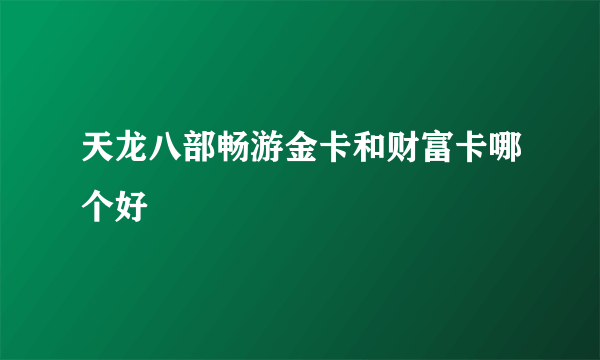 天龙八部畅游金卡和财富卡哪个好